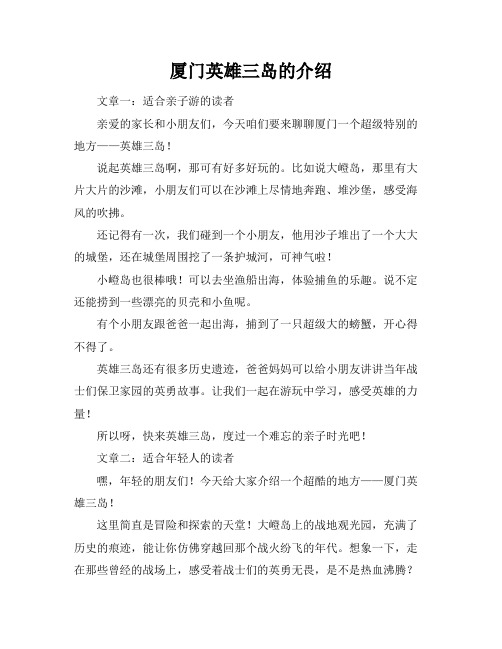 厦门英雄三岛的介绍

文章一：适合亲子游的读者

亲爱的家长和小朋友们，今天咱们要来聊聊厦门一个超级特别的地方——英雄三岛！

说起英雄三岛啊，那可有好多好玩的。比如说大嶝岛，那里有大片大片的沙滩，小朋友们可以在沙滩上尽情地奔跑、堆沙堡，感受海风的吹拂。

还记得有一次，我们碰到一个小朋友，他用沙子堆出了一个大大的城堡，还在城堡周围挖了一条护城河，可神气啦！

小嶝岛也很棒哦！可以去坐渔船出海，体验捕鱼的乐趣。说不定还能捞到一些漂亮的贝壳和小鱼呢。

有个小朋友跟爸爸一起出海，捕到了一只超级大的螃蟹，开心得不得了。

英雄三岛还有很多历史遗迹，爸爸妈妈可以给小朋友讲讲当年战士们保卫家园的英勇故事。让我们一起在游玩中学习，感受英雄的力量！

所以呀，快来英雄三岛，度过一个难忘的亲子时光吧！

文章二：适合年轻人的读者

嘿，年轻的朋友们！今天给大家介绍一个超酷的地方——厦门英雄三岛！

这里简直是冒险和探索的天堂！大嶝岛上的战地观光园，充满了历史的痕迹，能让你仿佛穿越回那个战火纷飞的年代。想象一下，走在那些曾经的战场上，感受着战士们的英勇无畏，是不是热血沸腾？